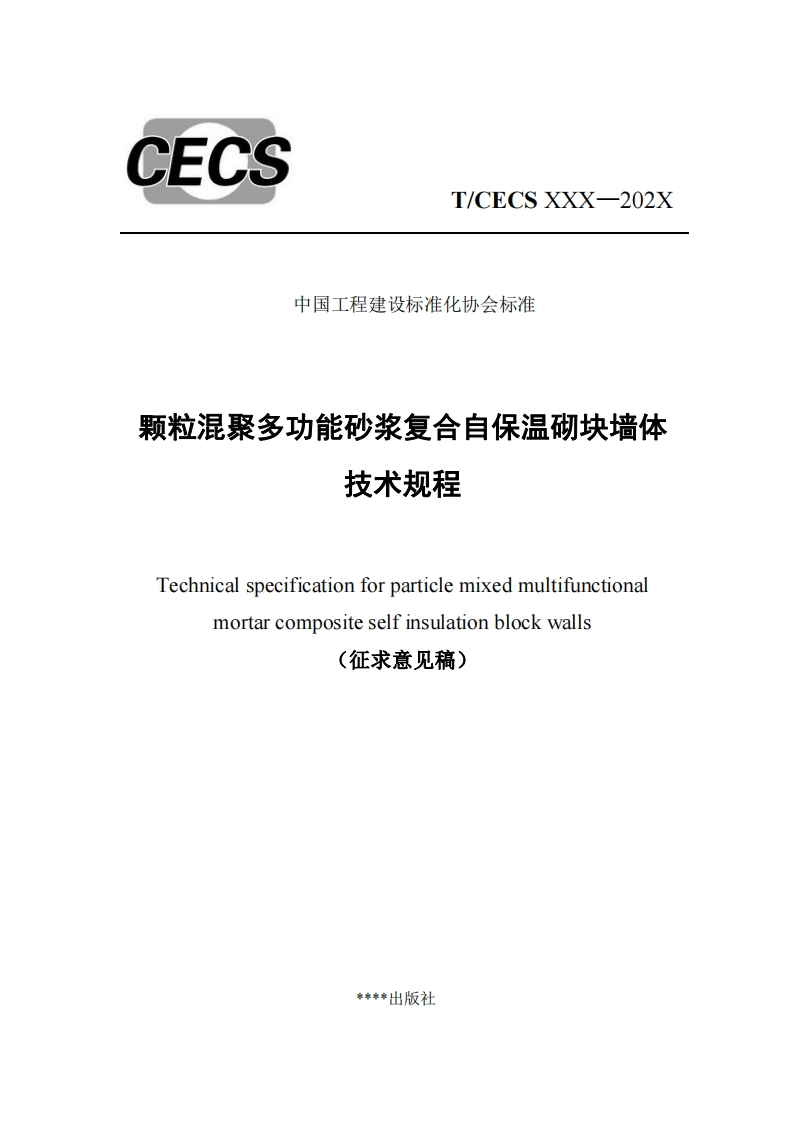 CECS

T/CECS XXX—202X

中国工程建设标准化协会标准

颗粒混聚多功能砂浆复合自保温砌块墙体

技术规程

Technical specification for particle mixed multifunctional mortar composite self insulation block walls

（征求意见稿）

****出版社